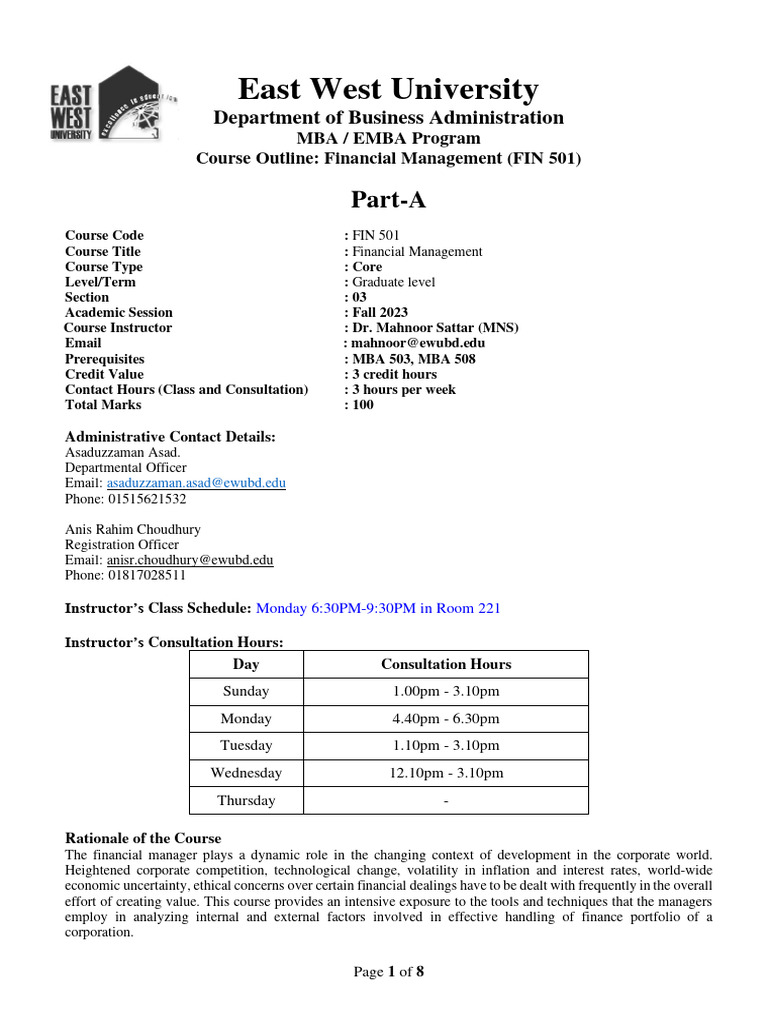 EAST WEST UNIVERSITY Excellence in education

East West University
Department of Business Administration
MBA / EMBA Program
Course Outline: Financial Management (FIN 501)

Part-A

Course Code : FIN 501
Course Title : Financial Management
Course Type : Core
Level/Term : Graduate level
Section : 03
Academic Session : Fall 2023
Course Instructor : Dr. Mahnoor Sattar (MNS)
Email : mahnoor@ewubd.edu
Prerequisites : MBA 503, MBA 508
Credit Value : 3 credit hours
Contact Hours (Class and Consultation) : 3 hours per week
Total Marks : 100

Administrative Contact Details:
Asaduzzaman Asad.
Departmental Officer
Email: asaduzzaman.asad@ewubd.edu
Phone: 01515621532

Anis Rahim Choudhury
Registration Officer
Email: anisr.choudhury@ewubd.edu
Phone: 01817028511

Instructor's Class Schedule: Monday 6:30PM-9:30PM in Room 221

Instructor's Consultation Hours:

| Day | Consultation Hours |
|---|---|
| Sunday | 1.00pm - 3.10pm |
| Monday | 4.40pm - 6.30pm |
| Tuesday | 1.10pm - 3.10pm |
| Wednesday | 12.10pm - 3.10pm |
| Thursday | - |

Rationale of the Course
The financial manager plays a dynamic role in the changing context of development in the corporate world. Heightened corporate competition, technological change, volatility in inflation and interest rates, world-wide economic uncertainty, ethical concerns over certain financial dealings have to be dealt with frequently in the overall effort of creating value. This course provides an intensive exposure to the tools and techniques that the managers employ in analyzing internal and external factors involved in effective handling of finance portfolio of a corporation.

Page 1 of 8